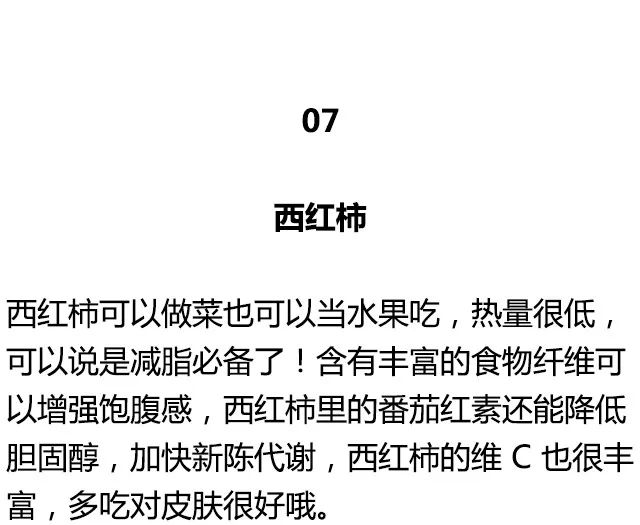 07

西红柿

西红柿可以做菜也可以当水果吃，热量很低，可以说是减脂必备了！含有丰富的食物纤维可以增强饱腹感，西红柿里的番茄红素还能降低胆固醇，加快新陈代谢，西红柿的维 C 也很丰富，多吃对皮肤很好哦。